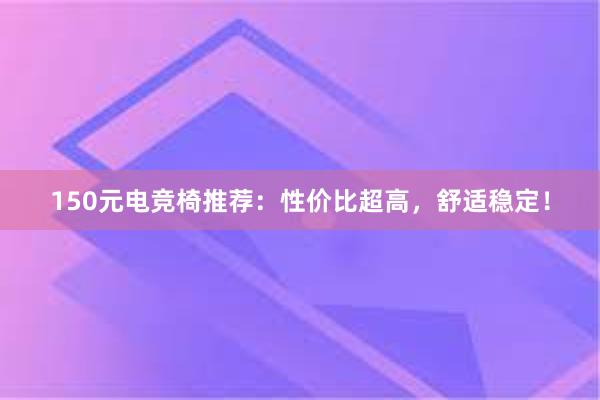 150元电竞椅推荐：性价比超高，舒适稳定！